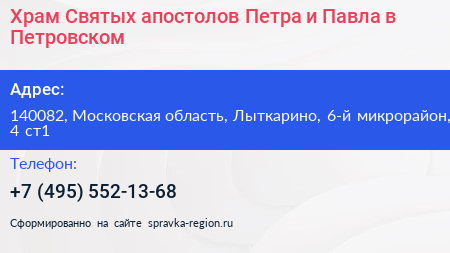 Храм Святых апостолов Петра и Павла в Петровском

Адрес:

140082, Московская область, Лыткарино, 6-й микрорайон, 4 ст1

Телефон:

+7 (495) 552-13-68

Сформированно на сайте spravka-region.ru